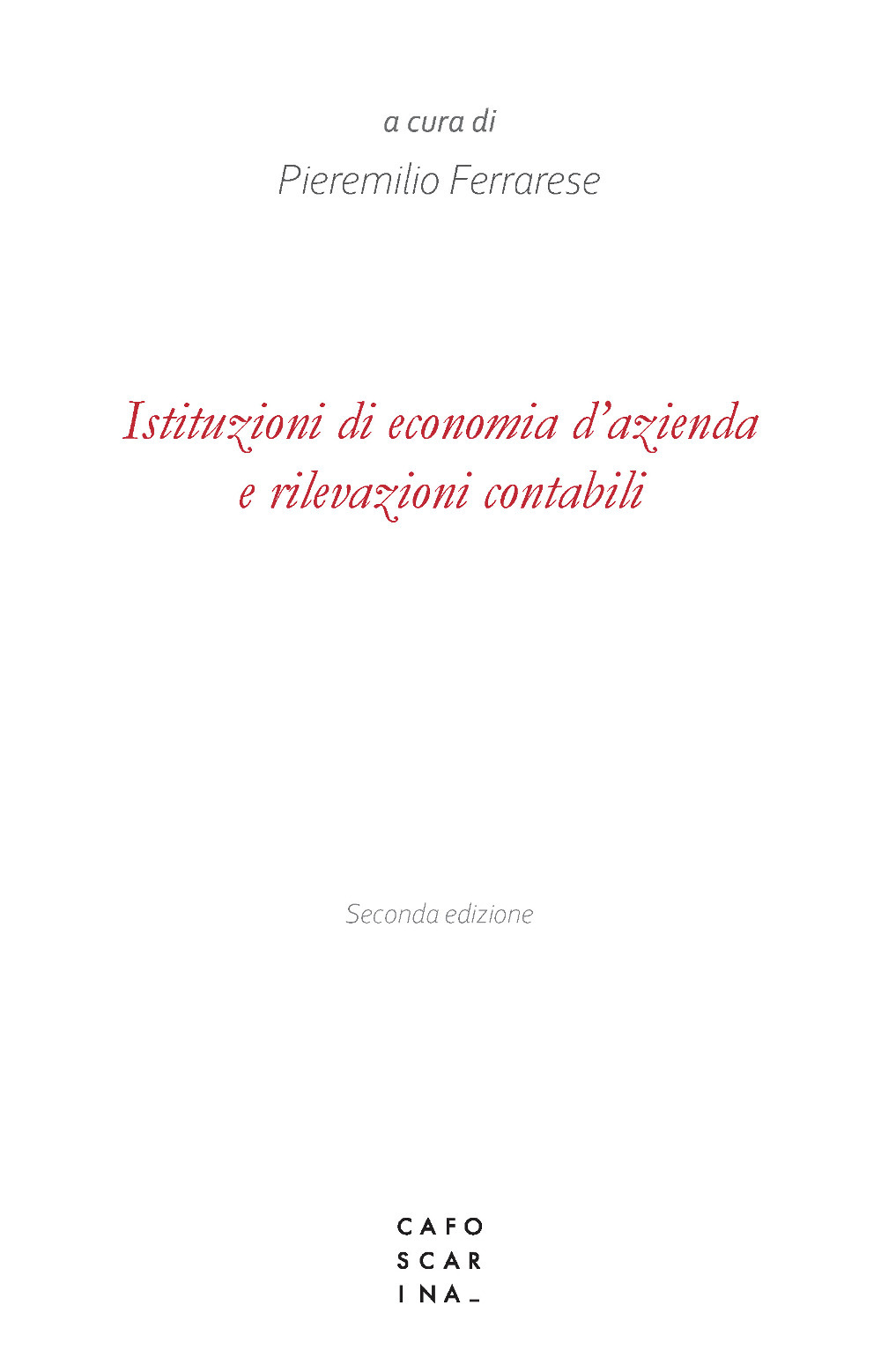 a cura di

Pieremilio Ferrarese

Istituzioni di economia d'azienda e rilevazioni contabili

Seconda edizione

CAFO
SCAR
INA_